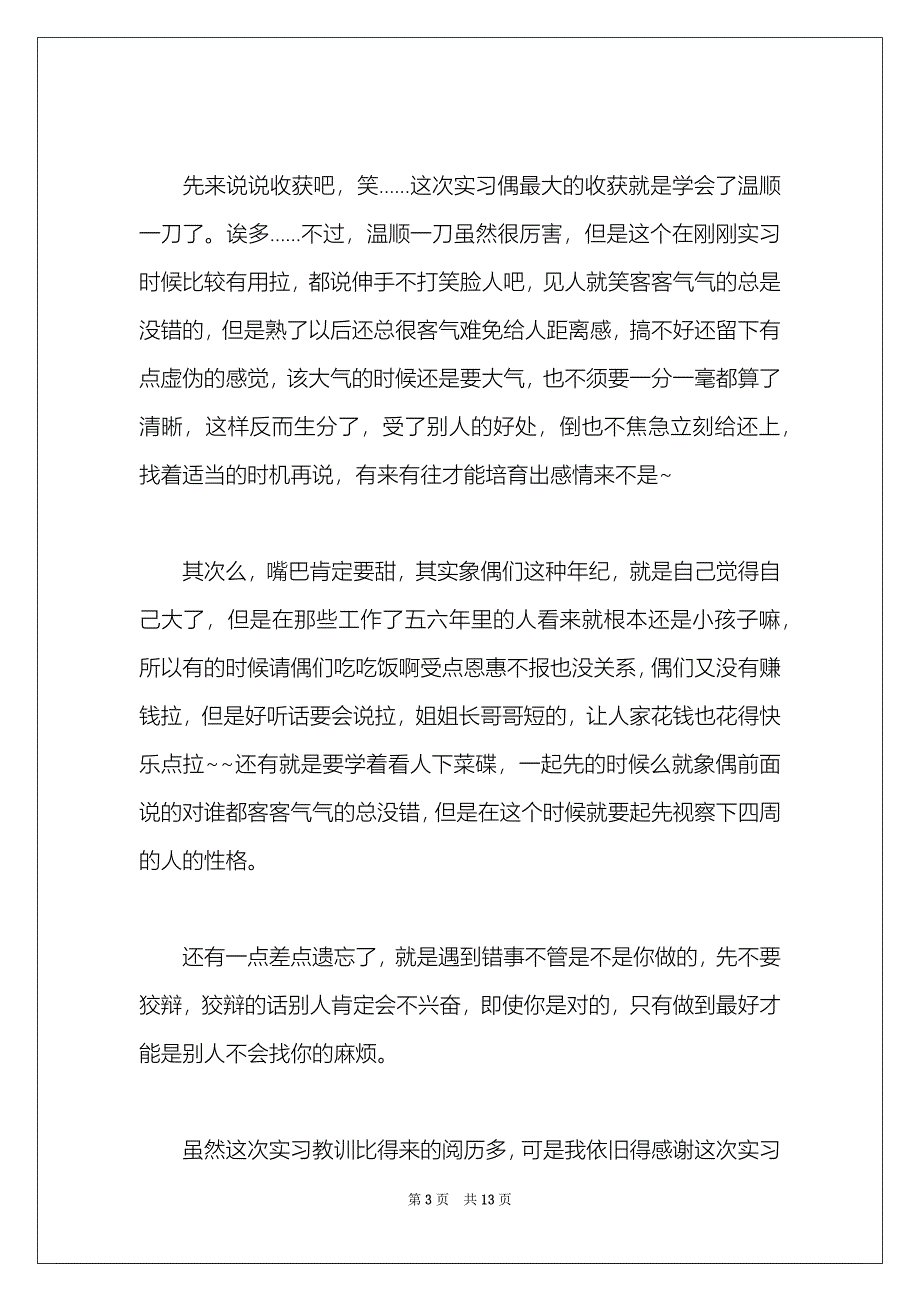 先来说说收获吧，笑……这次实习偶最大的收获就是学会了温顺一刀了。诶多……不过，温顺一刀虽然很厉害，但是这个在刚刚实习时候比较有用拉，都说伸手不打笑脸人吧，见人就笑客客气气的总是没错的，但是熟了以后还总很客气难免给人距离感，搞不好还留下有点虚伪的感觉，该大气的时候还是要大气，也不须要一分一毫都算了清晰，这样反而生分了，受了别人的好处，倒也不焦急立刻给还上，找着适当的时机再说，有来有往才能培育出感情来不是~

其次么，嘴巴肯定要甜，其实象偶们这种年纪，就是自己觉得自己大了，但是在那些工作了五六年里的人看来就根本还是小孩子嘛，所以有的时候请偶们吃吃饭啊受点恩惠不报也没关系，偶们又没有赚钱拉，但是好听话要会说拉，姐姐长哥哥短的，让人家花钱也花得快乐点拉~~还有就是要学着看人下菜碟，一起先的时候么就象偶前面说的对谁都客客气气的总没错，但是在这个时候就要起先视察下四周的人的性格。

还有一点差点遗忘了，就是遇到错事不管是不是你做的，先不要狡辩，狡辩的话别人肯定会不兴奋，即使你是对的，只有做到最好才能是别人不会找你的麻烦。

虽然这次实习教训比得来的阅历多，可是我依旧得感谢这次实习

第 3 页　共 13 页